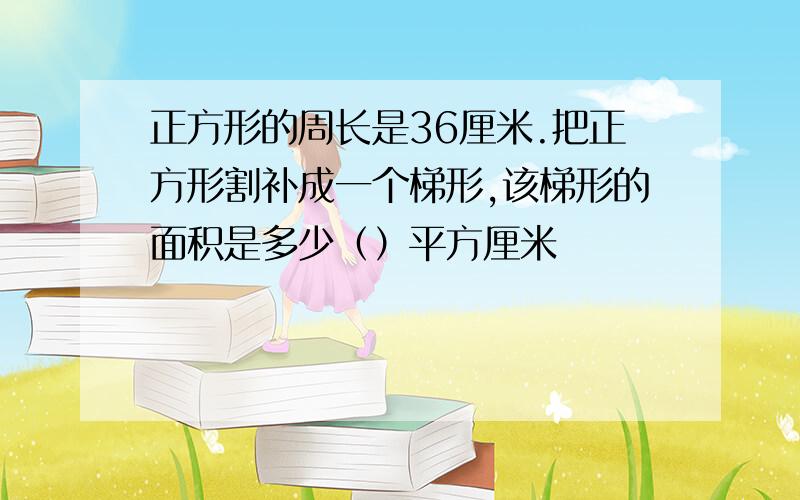 正方形的周长是36厘米.把正方形割补成一个梯形,该梯形的面积是多少（）平方厘米